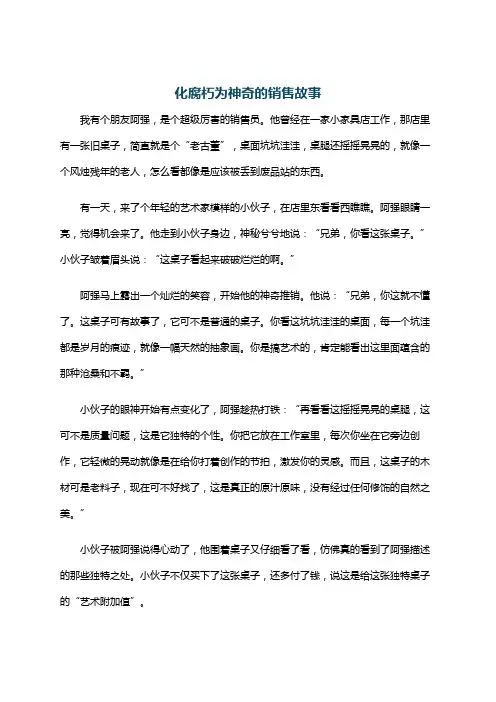 化腐朽为神奇的销售故事

我有个朋友阿强，是个超级厉害的销售员。他曾经在一家小家具店工作，那店里有一张旧桌子，简直就是个“老古董”，桌面坑坑洼洼，桌腿还摇摇晃晃的，就像一个风烛残年的老人，怎么看都像是应该被丢到废品站的东西。

有一天，来了个年轻的艺术家模样的小伙子，在店里东看看西瞧瞧。阿强眼睛一亮，觉得机会来了。他走到小伙子身边，神秘兮兮地说：“兄弟，你看这张桌子。”小伙子皱着眉头说：“这桌子看起来破破烂烂的啊。”

阿强马上露出一个灿烂的笑容，开始他的神奇推销。他说：“兄弟，你这就不懂了。这桌子可有故事了，它可不是普通的桌子。你看这坑坑洼洼的桌面，每一个坑洼都是岁月的痕迹，就像一幅天然的抽象画。你是搞艺术的，肯定能看出这里面蕴含的那种沧桑和不羁。”

小伙子的眼神开始有点变化了，阿强趁热打铁：“再看看这摇摇晃晃的桌腿，这可不是质量问题，这是它独特的个性。你把它放在工作室里，每次你坐在它旁边创作，它轻微的晃动就像是在给你打着创作的节拍，激发你的灵感。而且，这桌子的木材可是老料子，现在可不好找了，这是真正的原汁原味，没有经过任何修饰的自然之美。”

小伙子被阿强说得心动了，他围着桌子又仔细看了看，仿佛真的看到了阿强描述的那些独特之处。小伙子不仅买下了这张桌子，还多付了钱，说这是给这张独特桌子的“艺术附加值”。